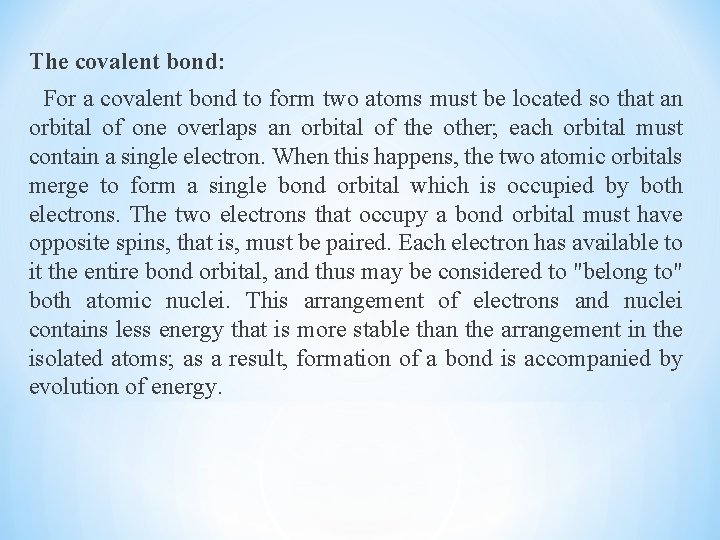 The covalent bond:

For a covalent bond to form two atoms must be located so that an orbital of one overlaps an orbital of the other; each orbital must contain a single electron. When this happens, the two atomic orbitals merge to form a single bond orbital which is occupied by both electrons. The two electrons that occupy a bond orbital must have opposite spins, that is, must be paired. Each electron has available to it the entire bond orbital, and thus may be considered to "belong to" both atomic nuclei. This arrangement of electrons and nuclei contains less energy that is more stable than the arrangement in the isolated atoms; as a result, formation of a bond is accompanied by evolution of energy.